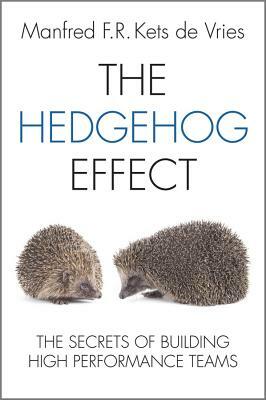 Manfred F.R. Kets de Vries

THE
HEDGEHOG
EFFECT

THE SECRETS OF BUILDING
HIGH PERFORMANCE TEAMS